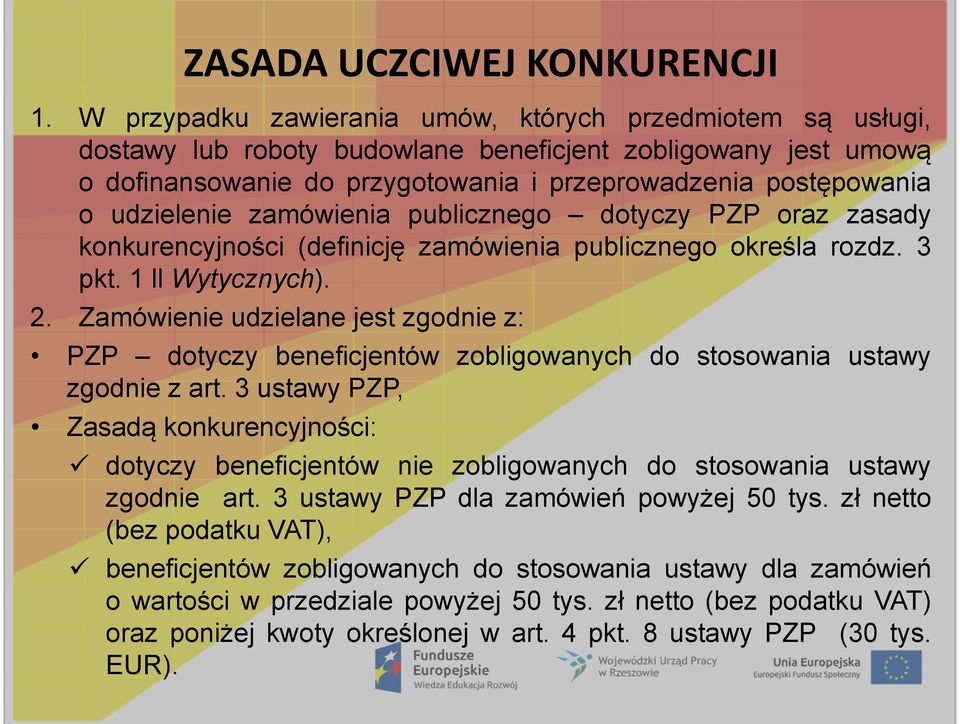 ZASADA UCZCIWEJ KONKURENCJI

1. W przypadku zawierania umów, których przedmiotem są usługi, dostawy lub roboty budowlane beneficjent zobligowany jest umową o dofinansowanie do przygotowania i przeprowadzenia postępowania o udzielenie zamówienia publicznego – dotyczy PZP oraz zasady konkurencyjności (definicję zamówienia publicznego określa rozdz. 3 pkt. 1 II Wytycznych).

2. Zamówienie udzielane jest zgodnie z:

• PZP – dotyczy beneficjentów zobligowanych do stosowania ustawy zgodnie z art. 3 ustawy PZP,

• Zasadą konkurencyjności:

✓ dotyczy beneficjentów nie zobligowanych do stosowania ustawy zgodnie art. 3 ustawy PZP dla zamówień powyżej 50 tys. zł netto (bez podatku VAT),

✓ beneficjentów zobligowanych do stosowania ustawy dla zamówień o wartości w przedziale powyżej 50 tys. zł netto (bez podatku VAT) oraz poniżej kwoty określonej w art. 4 pkt. 8 ustawy PZP (30 tys. EUR).

Fundusze Europejskie Wiedza Edukacja Rozwój

Wojewódzki Urząd Pracy w Rzeszowie

Unia Europejska Europejski Fundusz Społeczny